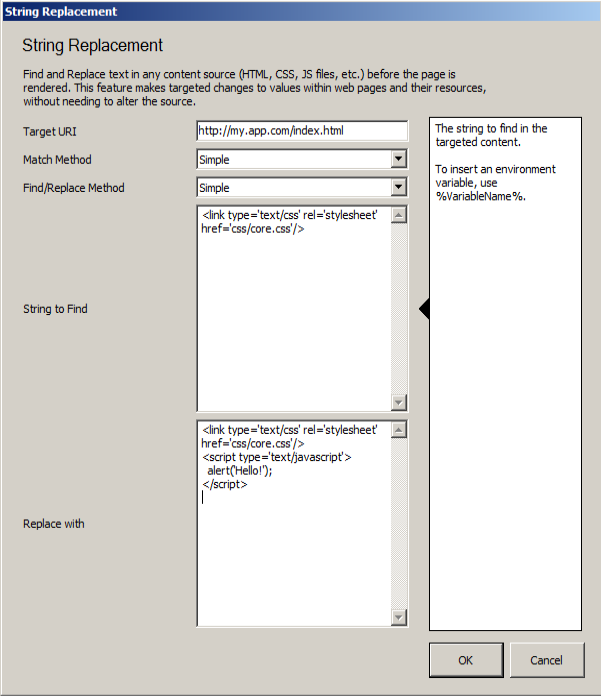 String Replacement

String Replacement

Find and Replace text in any content source (HTML, CSS, JS files, etc.) before the page is rendered. This feature makes targeted changes to values within web pages and their resources, without needing to alter the source.

Target URI
http://my.app.com/index.html

Match Method
Simple

Find/Replace Method
Simple

String to Find
<link type='text/css' rel='stylesheet' href='css/core.css'/>

Replace with
<link type='text/css' rel='stylesheet' href='css/core.css'/>
<script type='text/javascript'>
alert('Hello!');
</script>

The string to find in the targeted content.

To insert an environment variable, use %VariableName%.

OK
Cancel